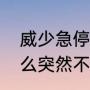 威少急停
么突然不